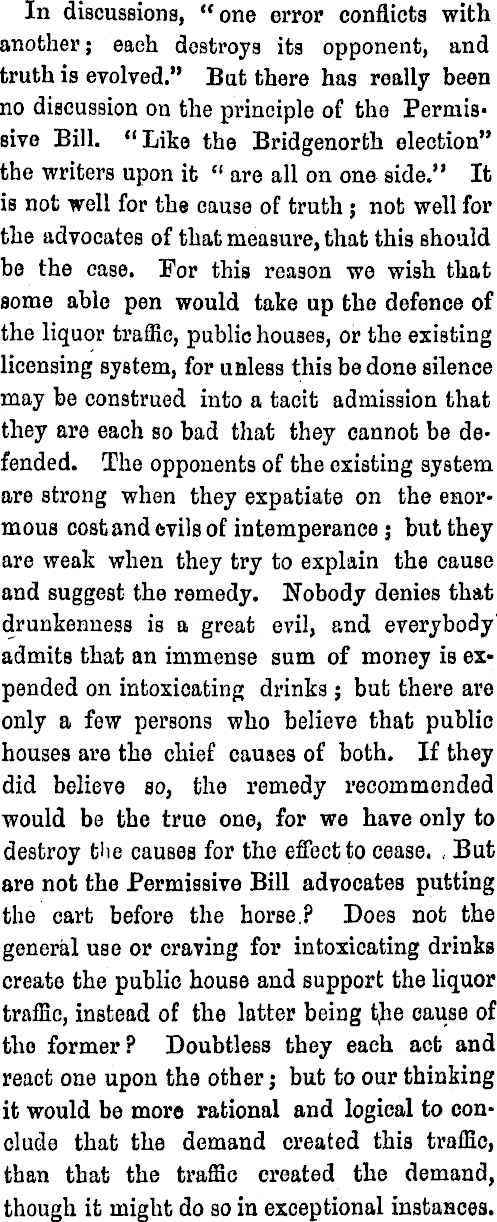 In discussions, "one error conflicts with another; each destroys its opponent, and truth is evolved." But there has really been no discussion on the principle of the Permissive Bill. "Like the Bridgenorth election" the writers upon it "are all on one side." It is not well for the cause of truth; not well for the advocates of that measure, that this should be the case. For this reason we wish that some able pen would take up the defence of the liquor traffic, public houses, or the existing licensing system, for unless this be done silence may be construed into a tacit admission that they are each so bad that they cannot be defended. The opponents of the existing system are strong when they expatiate on the enormous cost and evils of intemperance; but they are weak when they try to explain the cause and suggest the remedy. Nobody denies that drunkenness is a great evil, and everybody admits that an immense sum of money is expended on intoxicating drinks; but there are only a few persons who believe that public houses are the chief causes of both. If they did believe so, the remedy recommended would be the true one, for we have only to destroy the causes for the effect to cease. But are not the Permissive Bill advocates putting the cart before the horse? Does not the general use or craving for intoxicating drinks create the public house and support the liquor traffic, instead of the latter being the cause of the former? Doubtless they each act and react one upon the other; but to our thinking it would be more rational and logical to conclude that the demand created this traffic, than that the traffic created the demand, though it might do so in exceptional instances.